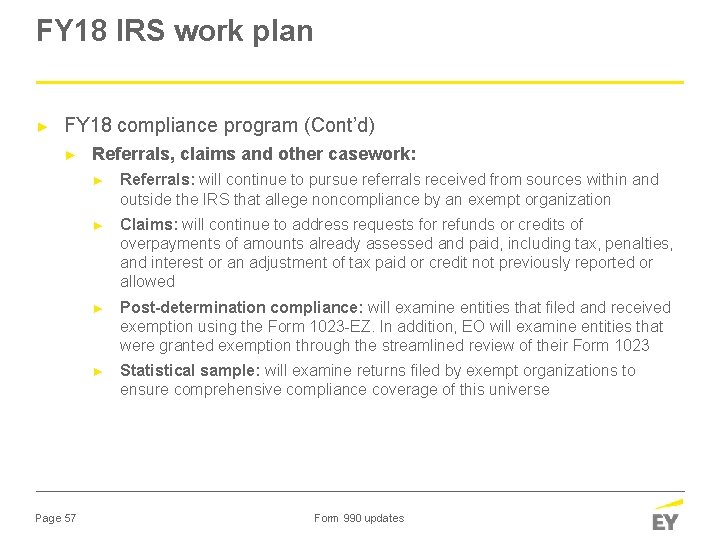 FY18 IRS work plan

► FY18 compliance program (Cont'd)

► Referrals, claims and other casework:

► Referrals: will continue to pursue referrals received from sources within and outside the IRS that allege noncompliance by an exempt organization

► Claims: will continue to address requests for refunds or credits of overpayments of amounts already assessed and paid, including tax, penalties, and interest or an adjustment of tax paid or credit not previously reported or allowed

► Post-determination compliance: will examine entities that filed and received exemption using the Form 1023-EZ. In addition, EO will examine entities that were granted exemption through the streamlined review of their Form 1023

► Statistical sample: will examine returns filed by exempt organizations to ensure comprehensive compliance coverage of this universe

Page 57

Form 990 updates

EY